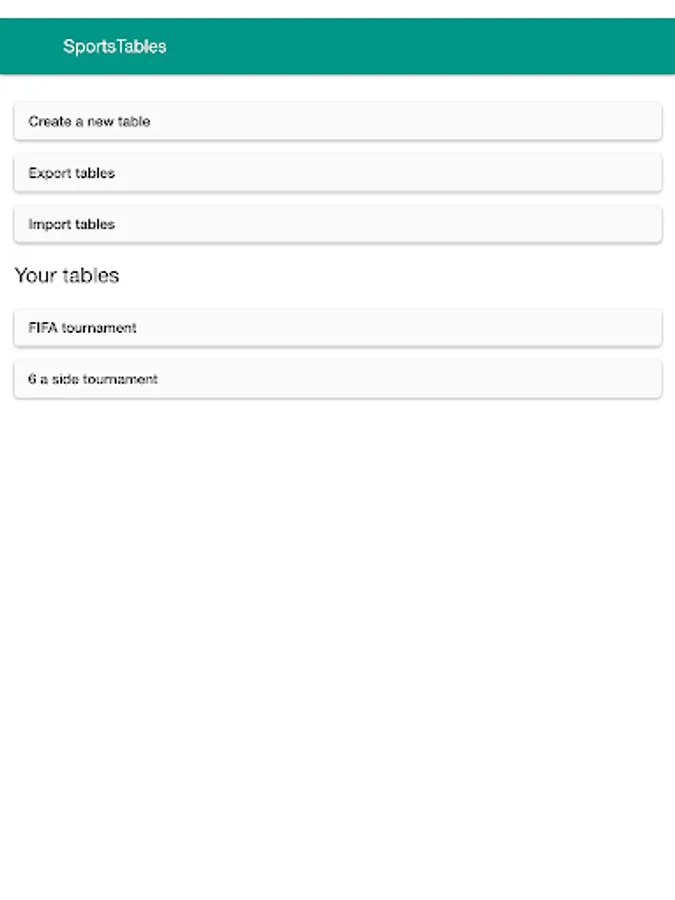 SportsTables

Create a new table

Export tables

Import tables

Your tables

FIFA tournament

6 a side tournament